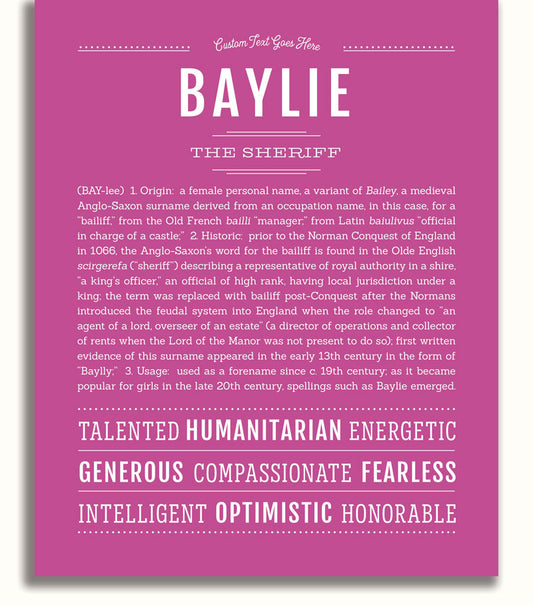 Custom Text Goes Here

BAYLIE

THE SHERIFF

(BAY-lee) 1. Origin: a female personal name, a variant of Bailey, a medieval Anglo-Saxon surname derived from an occupation name, in this case, for a "bailiff," from the Old French bailli "manager," from Latin baiulivus "official in charge of a castle;" 2. Historic: prior to the Norman Conquest of England in 1066, the Anglo-Saxon's word for the bailiff is found in the Olde English scirgerefa ("sheriff") describing a representative of royal authority in a shire, "a king's officer," an official of high rank, having local jurisdiction under a king; the term was replaced with bailiff post-Conquest after the Normans introduced the feudal system into England when the role changed to "an agent of a lord, overseer of an estate" (a director of operations and collector of rents when the Lord of the Manor was not present to do so); first written evidence of this surname appeared in the early 13th century in the form of "Baylly;" 3. Usage: used as a forename since c. 19th century; as it became popular for girls in the late 20th century, spellings such as Baylie emerged.

TALENTED HUMANITARIAN ENERGETIC

GENEROUS COMPASSIONATE FEARLESS

INTELLIGENT OPTIMISTIC HONORABLE